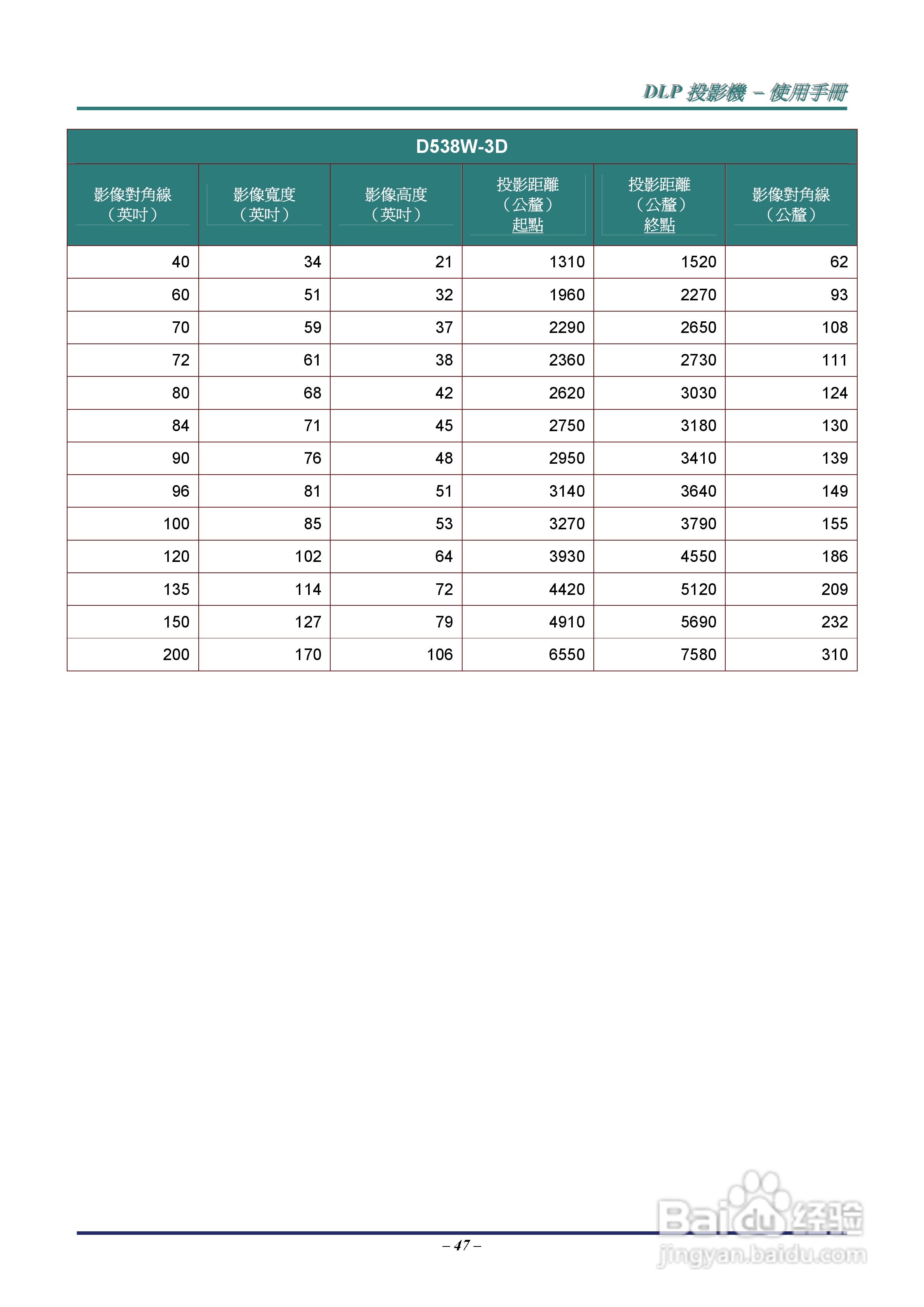 DLP 投影機 – 使用手冊

D538W-3D

| 影像對角線（英吋） | 影像寬度（英吋） | 影像高度（英吋） | 投影距離（公釐）起點 | 投影距離（公釐）終點 | 影像對角線（公釐） |
|---|---|---|---|---|---|
| 40 | 34 | 21 | 1310 | 1520 | 62 |
| 60 | 51 | 32 | 1960 | 2270 | 93 |
| 70 | 59 | 37 | 2290 | 2650 | 108 |
| 72 | 61 | 38 | 2360 | 2730 | 111 |
| 80 | 68 | 42 | 2620 | 3030 | 124 |
| 84 | 71 | 45 | 2750 | 3180 | 130 |
| 90 | 76 | 48 | 2950 | 3410 | 139 |
| 96 | 81 | 51 | 3140 | 3640 | 149 |
| 100 | 85 | 53 | 3270 | 3790 | 155 |
| 120 | 102 | 64 | 3930 | 4550 | 186 |
| 135 | 114 | 72 | 4420 | 5120 | 209 |
| 150 | 127 | 79 | 4910 | 5690 | 232 |
| 200 | 170 | 106 | 6550 | 7580 | 310 |

– 47 –

Baidu 经验
jingyan.baidu.com